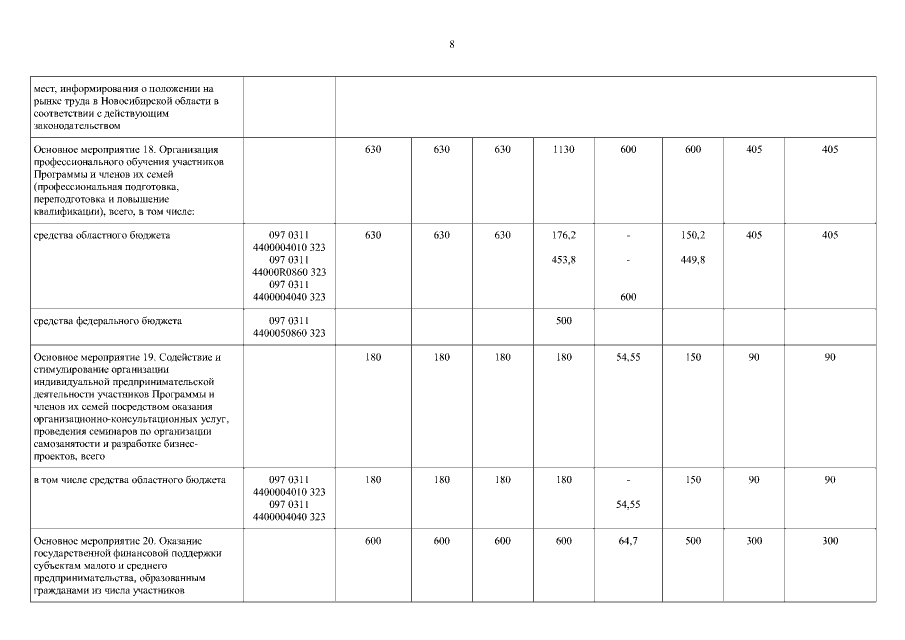 8

| | | | | | | | | | |
|---|---|---|---|---|---|---|---|---|---|
| мест, информирования о положении на рынке труда в Новосибирской области в соответствии с действующим законодательством | | | | | | | | | |
| Основное мероприятие 18. Организация профессионального обучения участников Программы и членов их семей (профессиональная подготовка, переподготовка и повышение квалификации), всего, в том числе: | | 630 | 630 | 630 | 1130 | 600 | 600 | 405 | 405 |
| средства областного бюджета | 097 0311 4400004010 323 097 0311 44000R0860 323 097 0311 4400004040 323 | 630 | 630 | 630 | 176,2 453,8 | - - 600 | 150,2 449,8 | 405 | 405 |
| средства федерального бюджета | 097 0311 4400050860 323 | | | | 500 | | | | |
| Основное мероприятие 19. Содействие и стимулирование организации индивидуальной предпринимательской деятельности участников Программы и членов их семей посредством оказания организационно-консультационных услуг, проведения семинаров по организации самозанятости и разработке бизнес-проектов, всего | | 180 | 180 | 180 | 180 | 54,55 | 150 | 90 | 90 |
| в том числе средства областного бюджета | 097 0311 4400004010 323 097 0311 4400004040 323 | 180 | 180 | 180 | 180 | - 54,55 | 150 | 90 | 90 |
| Основное мероприятие 20. Оказание государственной финансовой поддержки субъектам малого и среднего предпринимательства, образованным гражданами из числа участников | | 600 | 600 | 600 | 600 | 64,7 | 500 | 300 | 300 |